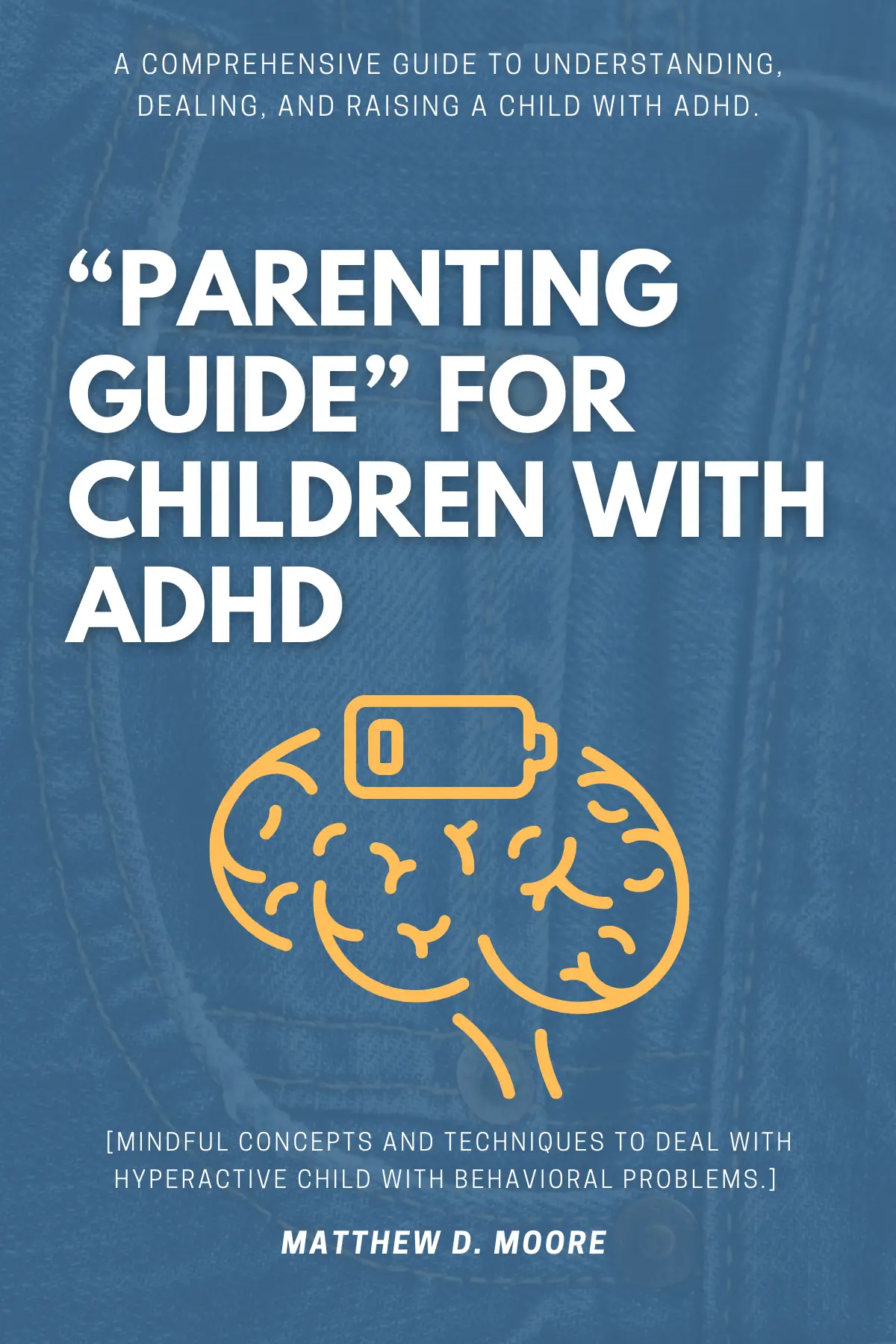 A COMPREHENSIVE GUIDE TO UNDERSTANDING, DEALING, AND RAISING A CHILD WITH ADHD.

“PARENTING GUIDE” FOR CHILDREN WITH ADHD

[MINDFUL CONCEPTS AND TECHNIQUES TO DEAL WITH HYPERACTIVE CHILD WITH BEHAVIORAL PROBLEMS.]

MATTHEW D. MOORE